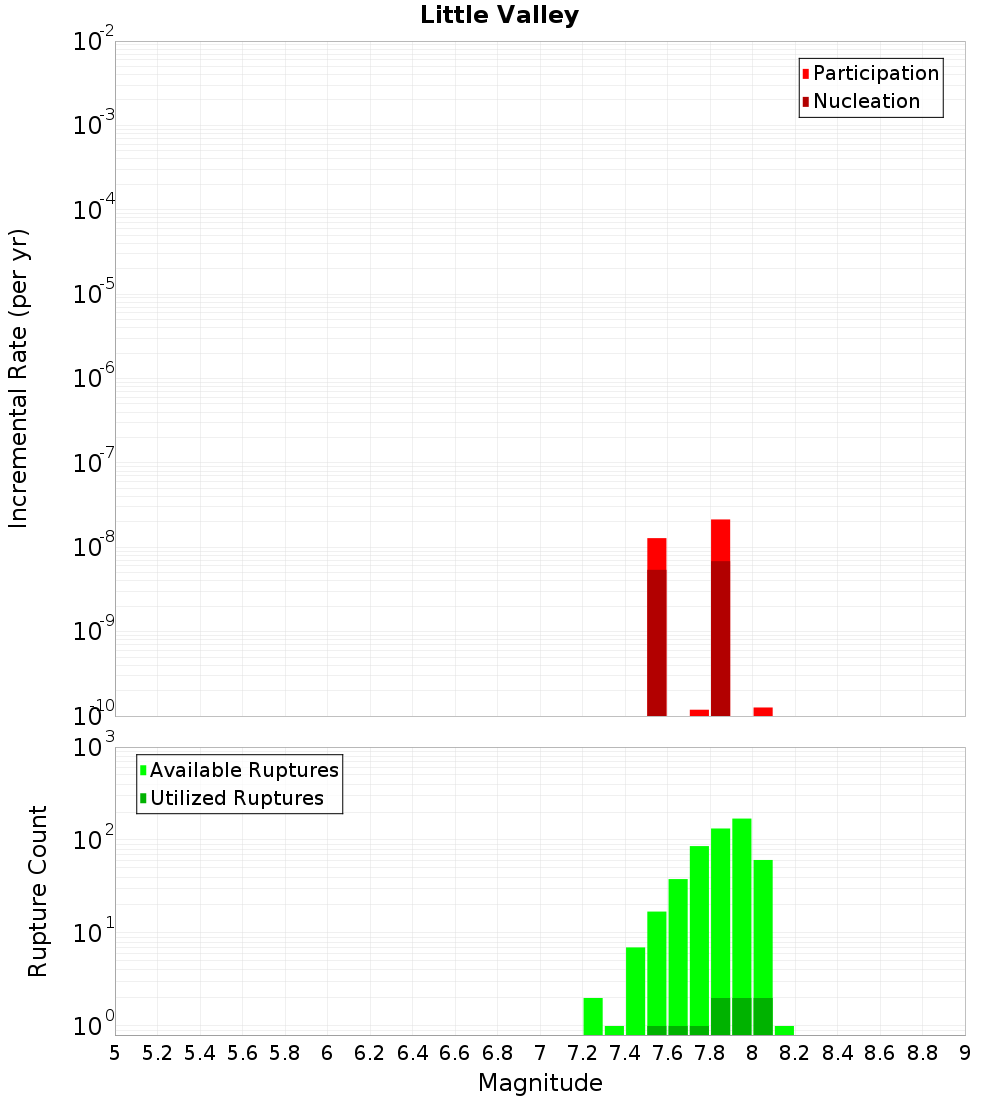 Little Valley

Participation
Nucleation

Incremental Rate (per yr)

$10^{-2}$
$10^{-3}$
$10^{-4}$
$10^{-5}$
$10^{-6}$
$10^{-7}$
$10^{-8}$
$10^{-9}$
$10^{-10}$

Available Ruptures
Utilized Ruptures

Rupture Count

$10^{3}$
$10^{2}$
$10^{1}$
$10^{0}$

5 5.2 5.4 5.6 5.8 6 6.2 6.4 6.6 6.8 7 7.2 7.4 7.6 7.8 8 8.2 8.4 8.6 8.8 9

Magnitude